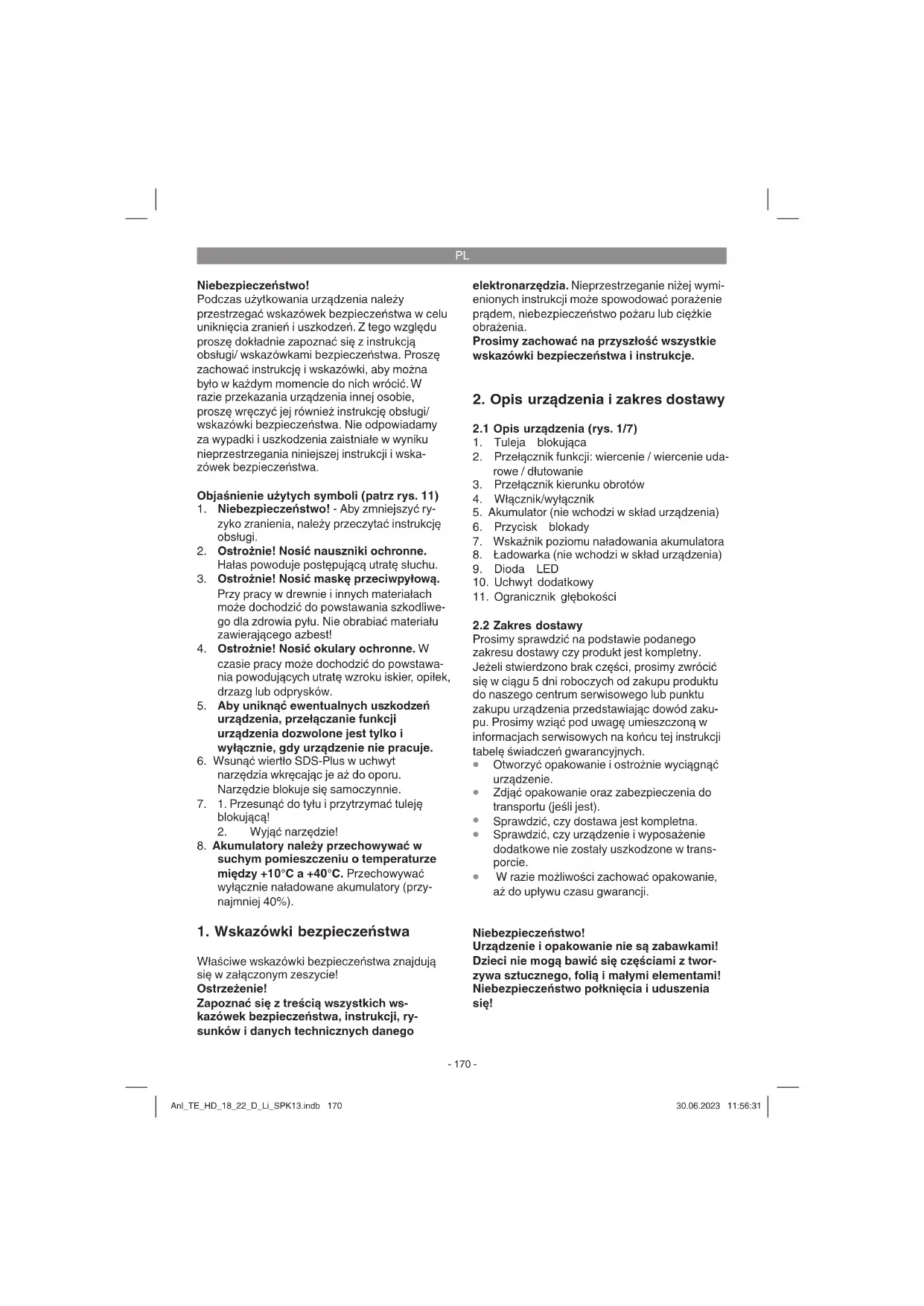 PL

Niebezpieczeństwo!
Podczas użytkowania urządzenia należy przestrzegać wskazówek bezpieczeństwa w celu uniknięcia zranień i uszkodzeń. Z tego względu proszę dokładnie zapoznać się z instrukcją obsługi/ wskazówkami bezpieczeństwa. Proszę zachować instrukcję i wskazówki, aby można było w każdym momencie do nich wrócić. W razie przekazania urządzenia innej osobie, proszę wręczyć jej również instrukcję obsługi/ wskazówki bezpieczeństwa. Nie odpowiadamy za wypadki i uszkodzenia zaistniałe w wyniku nieprzestrzegania niniejszej instrukcji i wskazówek bezpieczeństwa.

Objaśnienie użytych symboli (patrz rys. 11)
1. Niebezpieczeństwo! - Aby zmniejszyć ryzyko zranienia, należy przeczytać instrukcję obsługi.
2. Ostrożnie! Nosić nauszniki ochronne. Hałas powoduje postępującą utratę słuchu.
3. Ostrożnie! Nosić maskę przeciwpyłową. Przy pracy w drewnie i innych materiałach może dochodzić do powstawania szkodliwego dla zdrowia pyłu. Nie obrabiać materiału zawierającego azbest!
4. Ostrożnie! Nosić okulary ochronne. W czasie pracy może dochodzić do powstawania powodujących utratę wzroku iskier, opiłek, drzazg lub odprysków.
5. Aby uniknąć ewentualnych uszkodzeń urządzenia, przełączanie funkcji urządzenia dozwolone jest tylko i wyłącznie, gdy urządzenie nie pracuje.
6. Wsunąć wiertło SDS-Plus w uchwyt narzędzia wkręcając je aż do oporu. Narzędzie blokuje się samoczynnie.
7. 1. Przesunąć do tyłu i przytrzymać tuleję blokującą!
2. Wyjąć narzędzie!
8. Akumulatory należy przechowywać w suchym pomieszczeniu o temperaturze między +10°C a +40°C. Przechowywać wyłącznie naładowane akumulatory (przynajmniej 40%).

1. Wskazówki bezpieczeństwa

Właściwe wskazówki bezpieczeństwa znajdują się w załączonym zeszycie!
Ostrzeżenie!
Zapoznać się z treścią wszystkich wskazówek bezpieczeństwa, instrukcji, rysunków i danych technicznych danego elektronarzędzia. Nieprzestrzeganie niżej wymienionych instrukcji może spowodować porażenie prądem, niebezpieczeństwo pożaru lub ciężkie obrażenia.
Prosimy zachować na przyszłość wszystkie wskazówki bezpieczeństwa i instrukcje.

2. Opis urządzenia i zakres dostawy

2.1 Opis urządzenia (rys. 1/7)
1. Tuleja blokująca
2. Przełącznik funkcji: wiercenie / wiercenie udarowe / dłutowanie
3. Przełącznik kierunku obrotów
4. Włącznik/wyłącznik
5. Akumulator (nie wchodzi w skład urządzenia)
6. Przycisk blokady
7. Wskaźnik poziomu naładowania akumulatora
8. Ładowarka (nie wchodzi w skład urządzenia)
9. Dioda LED
10. Uchwyt dodatkowy
11. Ogranicznik głębokości

2.2 Zakres dostawy
Prosimy sprawdzić na podstawie podanego zakresu dostawy czy produkt jest kompletny. Jeżeli stwierdzono brak części, prosimy zwrócić się w ciągu 5 dni roboczych od zakupu produktu do naszego centrum serwisowego lub punktu zakupu urządzenia przedstawiając dowód zakupu. Prosimy wziąć pod uwagę umieszczoną w informacjach serwisowych na końcu tej instrukcji tabelę świadczeń gwarancyjnych.
• Otworzyć opakowanie i ostrożnie wyciągnąć urządzenie.
• Zdjąć opakowanie oraz zabezpieczenia do transportu (jeśli jest).
• Sprawdzić, czy dostawa jest kompletna.
• Sprawdzić, czy urządzenie i wyposażenie dodatkowe nie zostały uszkodzone w transporcie.
• W razie możliwości zachować opakowanie, aż do upływu czasu gwarancji.

Niebezpieczeństwo!
Urządzenie i opakowanie nie są zabawkami! Dzieci nie mogą bawić się częściami z tworzywa sztucznego, folią i małymi elementami! Niebezpieczeństwo połknięcia i uduszenia się!

- 170 -

Anl_TE_HD_18_22_D_Li_SPK13.indb 170 30.06.2023 11:56:31